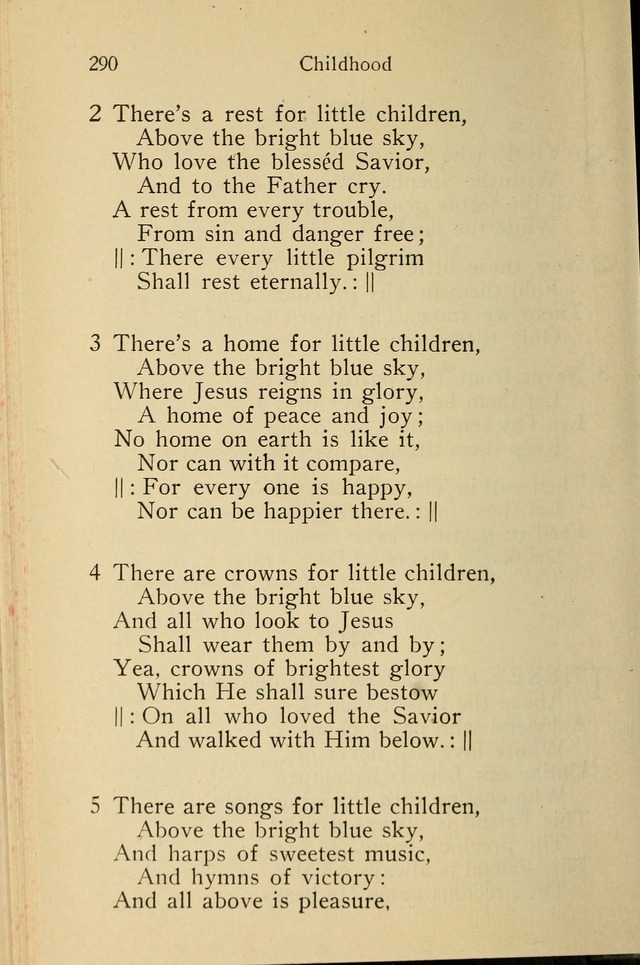 290 Childhood

2 There's a rest for little children,
Above the bright blue sky,
Who love the blesséd Savior,
And to the Father cry.
A rest from every trouble,
From sin and danger free;
||: There every little pilgrim
Shall rest eternally.: ||

3 There's a home for little children,
Above the bright blue sky,
Where Jesus reigns in glory,
A home of peace and joy;
No home on earth is like it,
Nor can with it compare,
||: For every one is happy,
Nor can be happier there.: ||

4 There are crowns for little children,
Above the bright blue sky,
And all who look to Jesus
Shall wear them by and by;
Yea, crowns of brightest glory
Which He shall sure bestow
||: On all who loved the Savior
And walked with Him below.: ||

5 There are songs for little children,
Above the bright blue sky,
And harps of sweetest music,
And hymns of victory:
And all above is pleasure,